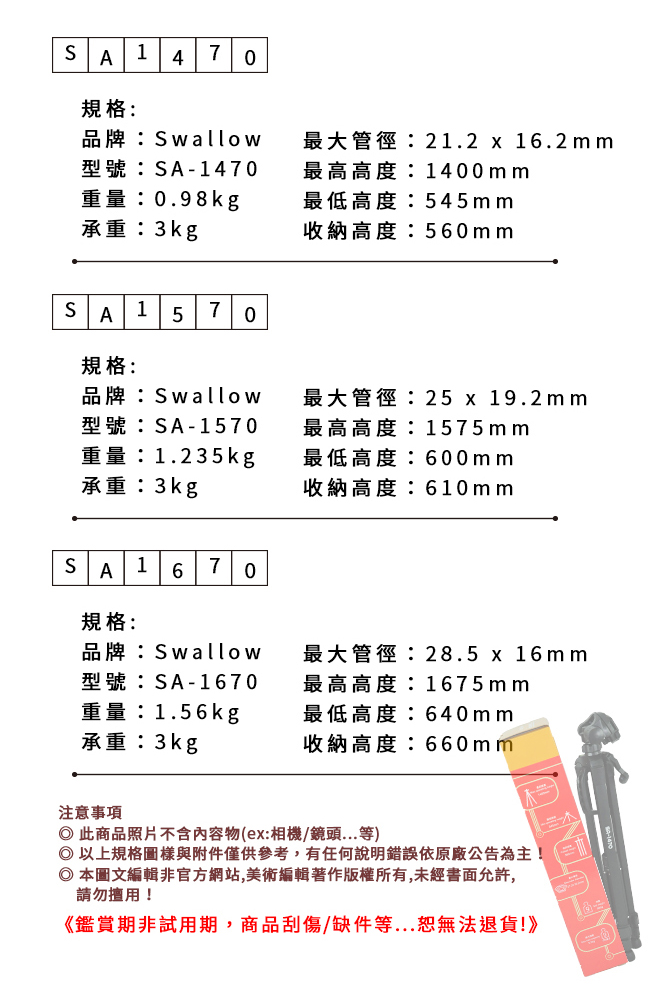 SA1470

規格:
品牌：Swallow
型號：SA-1470
重量：0.98kg
承重：3kg

最大管徑：21.2 x 16.2mm
最高高度：1400mm
最低高度：545mm
收納高度：560mm

SA1570

規格:
品牌：Swallow
型號：SA-1570
重量：1.235kg
承重：3kg

最大管徑：25 x 19.2mm
最高高度：1575mm
最低高度：600mm
收納高度：610mm

SA1670

規格:
品牌：Swallow
型號：SA-1670
重量：1.56kg
承重：3kg

最大管徑：28.5 x 16mm
最高高度：1675mm
最低高度：640mm
收納高度：660mm

注意事項
◎ 此商品照片不含內容物(ex:相機/鏡頭...等)
◎ 以上規格圖樣與附件僅供參考，有任何說明錯誤依原廠公告為主！
◎ 本圖文編輯非官方網站,美術編輯著作版權所有,未經書面允許,請勿擅用！
《鑑賞期非試用期，商品刮傷/缺件等...恕無法退貨!》